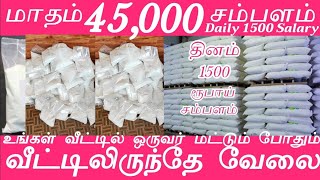 மாதம் 45,000 சம்பளம்
Daily 1500 Salary

தினம்
1500
ரூபாய்
சம்பளம்

உங்கள் வீட்டில் ஒருவர் மட்டும் போதும்
வீட்டிலிருந்தே வேலை